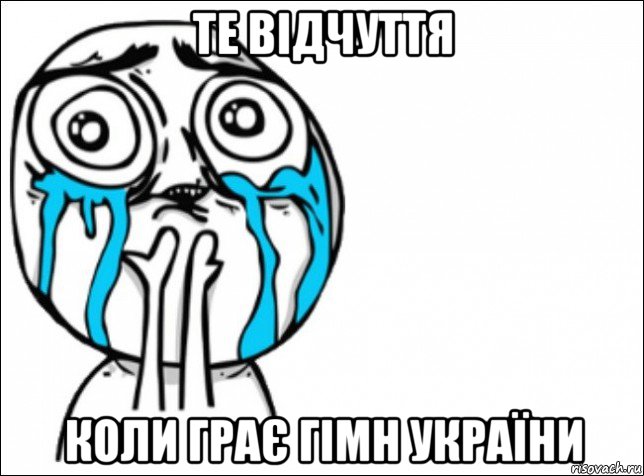 ТЕ ВІДЧУТТЯ

КОЛИ ГРАЄ ГІМН УКРАЇНИ

risovach.ru